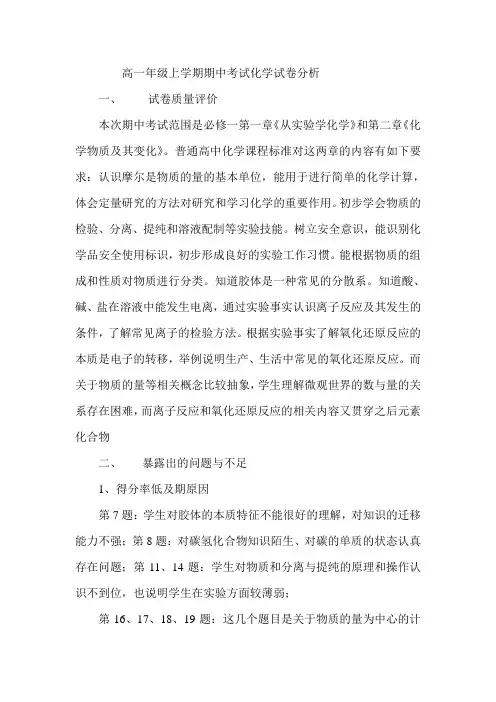 高一年级上学期期中考试化学试卷分析

一、 试卷质量评价

本次期中考试范围是必修一第一章《从实验学化学》和第二章《化学物质及其变化》。普通高中化学课程标准对这两章的内容有如下要求：认识摩尔是物质的量的基本单位，能用于进行简单的化学计算，体会定量研究的方法对研究和学习化学的重要作用。初步学会物质的检验、分离、提纯和溶液配制等实验技能。树立安全意识，能识别化学品安全使用标识，初步形成良好的实验工作习惯。能根据物质的组成和性质对物质进行分类。知道胶体是一种常见的分散系。知道酸、碱、盐在溶液中能发生电离，通过实验事实认识离子反应及其发生的条件，了解常见离子的检验方法。根据实验事实了解氧化还原反应的本质是电子的转移，举例说明生产、生活中常见的氧化还原反应。而关于物质的量等相关概念比较抽象，学生理解微观世界的数与量的关系存在困难，而离子反应和氧化还原反应的相关内容又贯穿之后元素化合物

二、 暴露出的问题与不足

1、得分率低及期原因

第 7 题：学生对胶体的本质特征不能很好的理解，对知识的迁移能力不强；第 8 题：对碳氢化合物知识陌生、对碳的单质的状态认真存在问题；第 11、14 题：学生对物质和分离与提纯的原理和操作认识不到位，也说明学生在实验方面较薄弱；

第 16、17、18、19 题：这几个题目是关于物质的量为中心的计